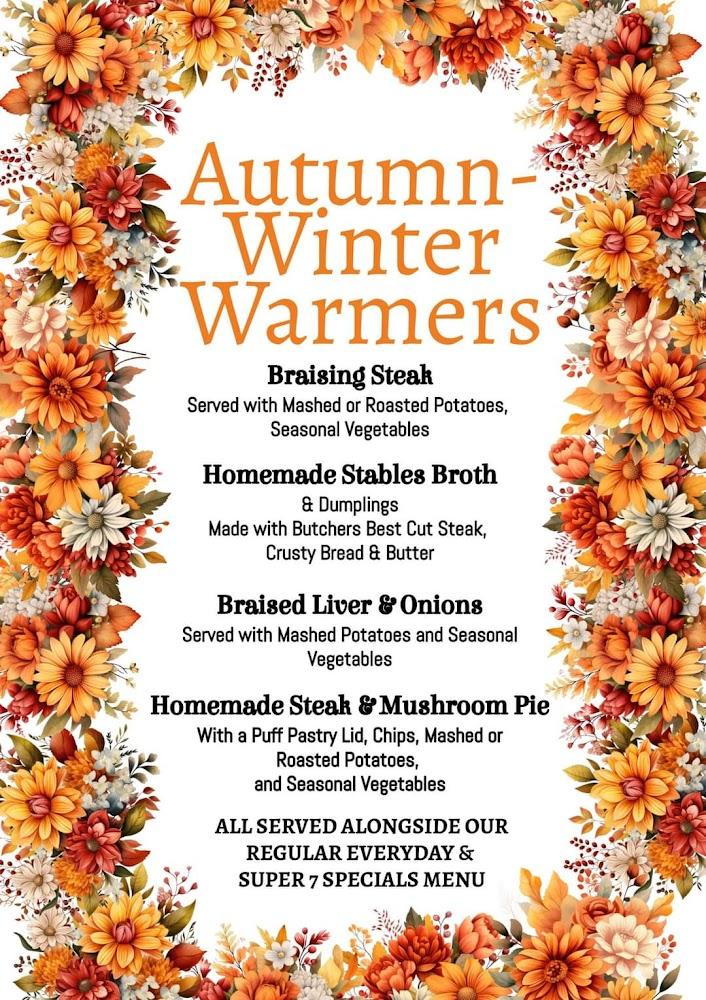 Autumn-Winter Warmers

Braising Steak
Served with Mashed or Roasted Potatoes, Seasonal Vegetables

Homemade Stables Broth
& Dumplings
Made with Butchers Best Cut Steak, Crusty Bread & Butter

Braised Liver & Onions
Served with Mashed Potatoes and Seasonal Vegetables

Homemade Steak & Mushroom Pie
With a Puff Pastry Lid, Chips, Mashed or Roasted Potatoes, and Seasonal Vegetables

ALL SERVED ALONGSIDE OUR REGULAR EVERYDAY & SUPER 7 SPECIALS MENU